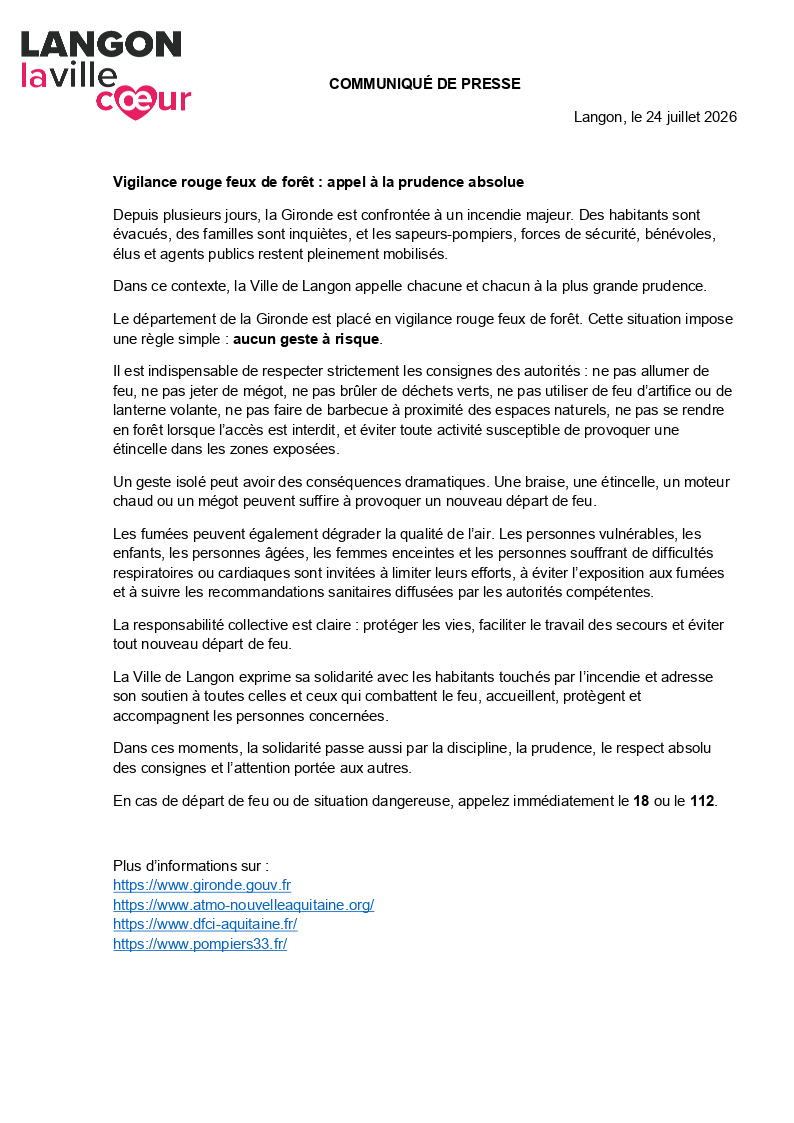 LANGON
la ville cœur

COMMUNIQUÉ DE PRESSE

Langon, le 24 juillet 2026

Vigilance rouge feux de forêt : appel à la prudence absolue

Depuis plusieurs jours, la Gironde est confrontée à un incendie majeur. Des habitants sont évacués, des familles sont inquiètes, et les sapeurs-pompiers, forces de sécurité, bénévoles, élus et agents publics restent pleinement mobilisés.

Dans ce contexte, la Ville de Langon appelle chacune et chacun à la plus grande prudence.

Le département de la Gironde est placé en vigilance rouge feux de forêt. Cette situation impose une règle simple : aucun geste à risque.

Il est indispensable de respecter strictement les consignes des autorités : ne pas allumer de feu, ne pas jeter de mégot, ne pas brûler de déchets verts, ne pas utiliser de feu d'artifice ou de lanterne volante, ne pas faire de barbecue à proximité des espaces naturels, ne pas se rendre en forêt lorsque l'accès est interdit, et éviter toute activité susceptible de provoquer une étincelle dans les zones exposées.

Un geste isolé peut avoir des conséquences dramatiques. Une braise, une étincelle, un moteur chaud ou un mégot peuvent suffire à provoquer un nouveau départ de feu.

Les fumées peuvent également dégrader la qualité de l'air. Les personnes vulnérables, les enfants, les personnes âgées, les femmes enceintes et les personnes souffrant de difficultés respiratoires ou cardiaques sont invitées à limiter leurs efforts, à éviter l'exposition aux fumées et à suivre les recommandations sanitaires diffusées par les autorités compétentes.

La responsabilité collective est claire : protéger les vies, faciliter le travail des secours et éviter tout nouveau départ de feu.

La Ville de Langon exprime sa solidarité avec les habitants touchés par l'incendie et adresse son soutien à toutes celles et ceux qui combattent le feu, accueillent, protègent et accompagnent les personnes concernées.

Dans ces moments, la solidarité passe aussi par la discipline, la prudence, le respect absolu des consignes et l'attention portée aux autres.

En cas de départ de feu ou de situation dangereuse, appelez immédiatement le 18 ou le 112.

Plus d'informations sur :
https://www.gironde.gouv.fr
https://www.atmo-nouvelleaquitaine.org/
https://www.dfci-aquitaine.fr/
https://www.pompiers33.fr/